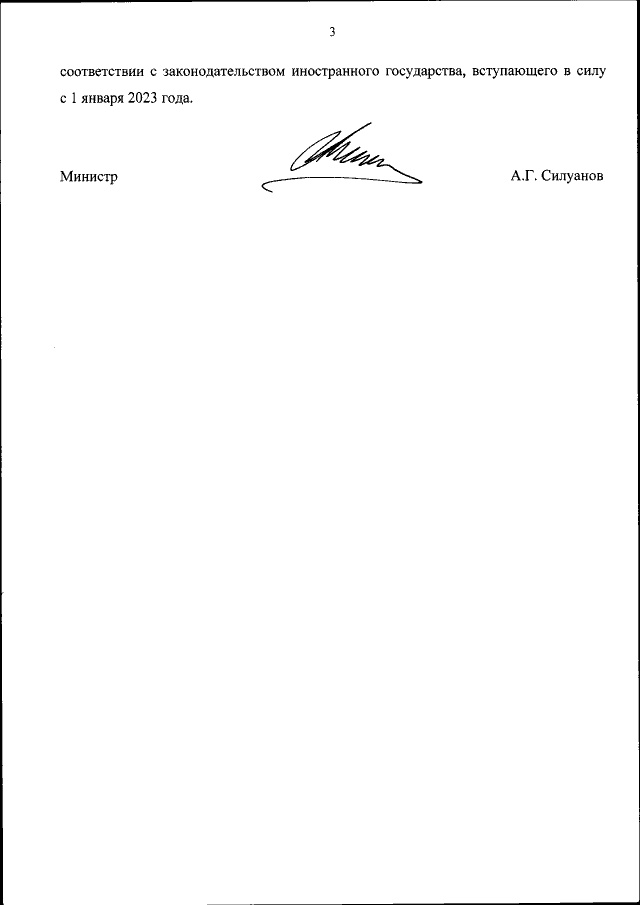 3

соответствии с законодательством иностранного государства, вступающего в силу с 1 января 2023 года.

Министр

А.Г. Силуанов